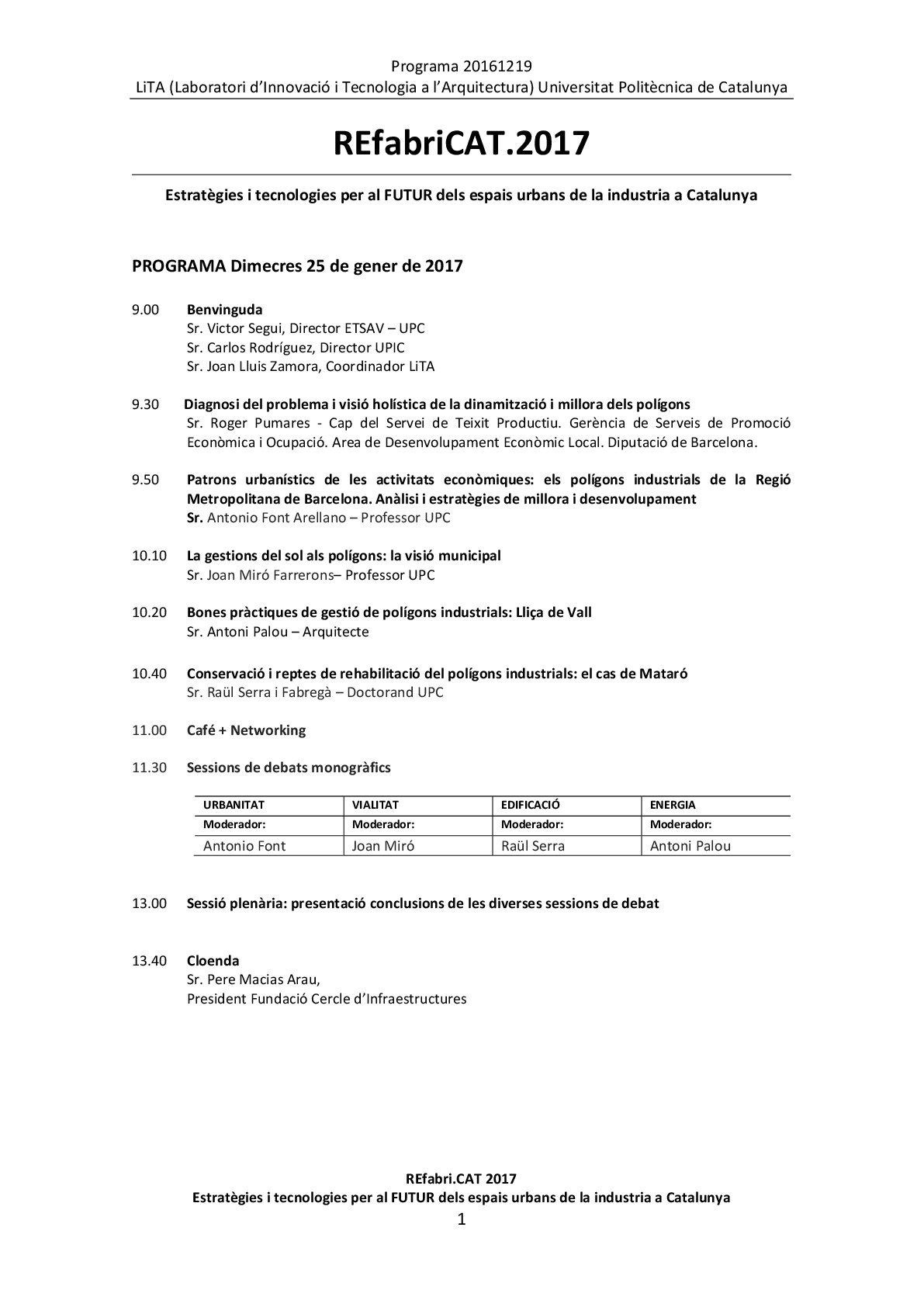 Programa 20161219
LiTA (Laboratori d'Innovació i Tecnologia a l'Arquitectura) Universitat Politècnica de Catalunya

REfabriCAT.2017

Estratègies i tecnologies per al FUTUR dels espais urbans de la industria a Catalunya

PROGRAMA Dimecres 25 de gener de 2017

9.00 Benvinguda
Sr. Victor Segui, Director ETSAV – UPC
Sr. Carlos Rodríguez, Director UPIC
Sr. Joan Lluis Zamora, Coordinador LiTA

9.30 Diagnosi del problema i visió holística de la dinamització i millora dels polígons
Sr. Roger Pumares - Cap del Servei de Teixit Productiu. Gerència de Serveis de Promoció Econòmica i Ocupació. Area de Desenvolupament Econòmic Local. Diputació de Barcelona.

9.50 Patrons urbanístics de les activitats econòmiques: els polígons industrials de la Regió Metropolitana de Barcelona. Anàlisi i estratègies de millora i desenvolupament
Sr. Antonio Font Arellano – Professor UPC

10.10 La gestions del sol als polígons: la visió municipal
Sr. Joan Miró Farrerons– Professor UPC

10.20 Bones pràctiques de gestió de polígons industrials: Lliça de Vall
Sr. Antoni Palou – Arquitecte

10.40 Conservació i reptes de rehabilitació del polígons industrials: el cas de Mataró
Sr. Raül Serra i Fabregà – Doctorand UPC

11.00 Café + Networking

11.30 Sessions de debats monogràfics

| URBANITAT | VIALITAT | EDIFICACIÓ | ENERGIA |
|---|---|---|---|
| Moderador: | Moderador: | Moderador: | Moderador: |
| Antonio Font | Joan Miró | Raül Serra | Antoni Palou |

13.00 Sessió plenària: presentació conclusions de les diverses sessions de debat

13.40 Cloenda
Sr. Pere Macias Arau,
President Fundació Cercle d'Infraestructures

REfabri.CAT 2017
Estratègies i tecnologies per al FUTUR dels espais urbans de la industria a Catalunya
1